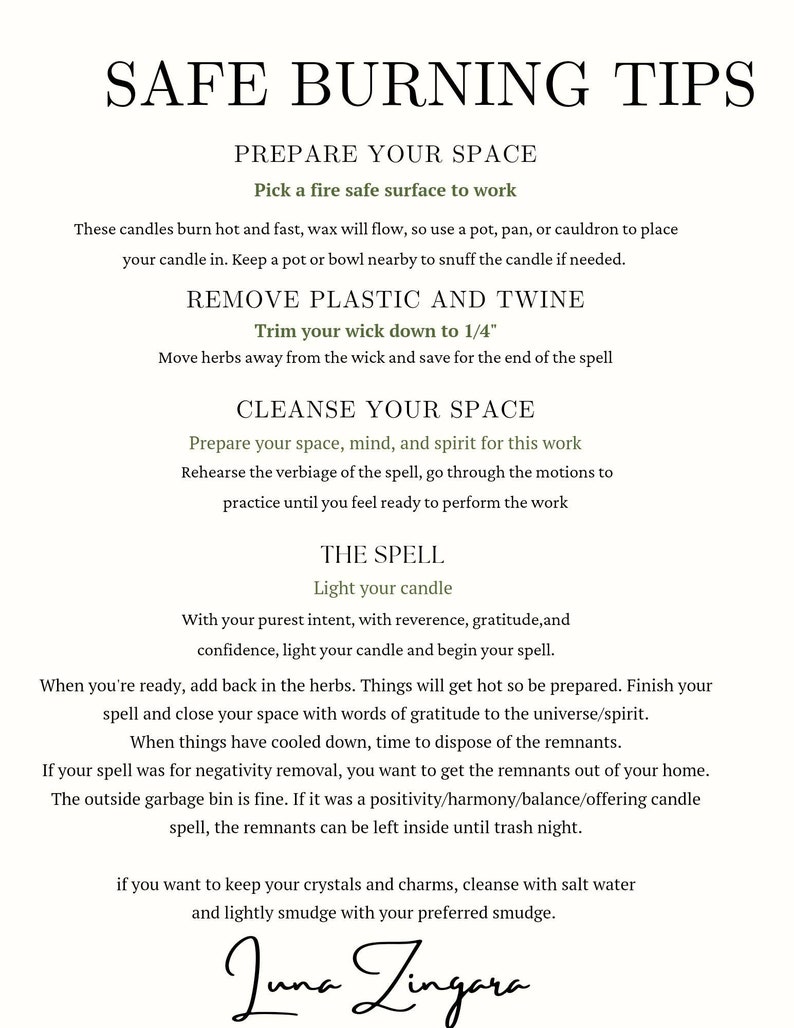 SAFE BURNING TIPS

PREPARE YOUR SPACE

Pick a fire safe surface to work

These candles burn hot and fast, wax will flow, so use a pot, pan, or cauldron to place your candle in. Keep a pot or bowl nearby to snuff the candle if needed.

REMOVE PLASTIC AND TWINE

Trim your wick down to 1/4"

Move herbs away from the wick and save for the end of the spell

CLEANSE YOUR SPACE

Prepare your space, mind, and spirit for this work

Rehearse the verbiage of the spell, go through the motions to practice until you feel ready to perform the work

THE SPELL

Light your candle

With your purest intent, with reverence, gratitude,and confidence, light your candle and begin your spell.

When you're ready, add back in the herbs. Things will get hot so be prepared. Finish your spell and close your space with words of gratitude to the universe/spirit. When things have cooled down, time to dispose of the remnants. If your spell was for negativity removal, you want to get the remnants out of your home. The outside garbage bin is fine. If it was a positivity/harmony/balance/offering candle spell, the remnants can be left inside until trash night.

if you want to keep your crystals and charms, cleanse with salt water and lightly smudge with your preferred smudge.

Luna Zingara